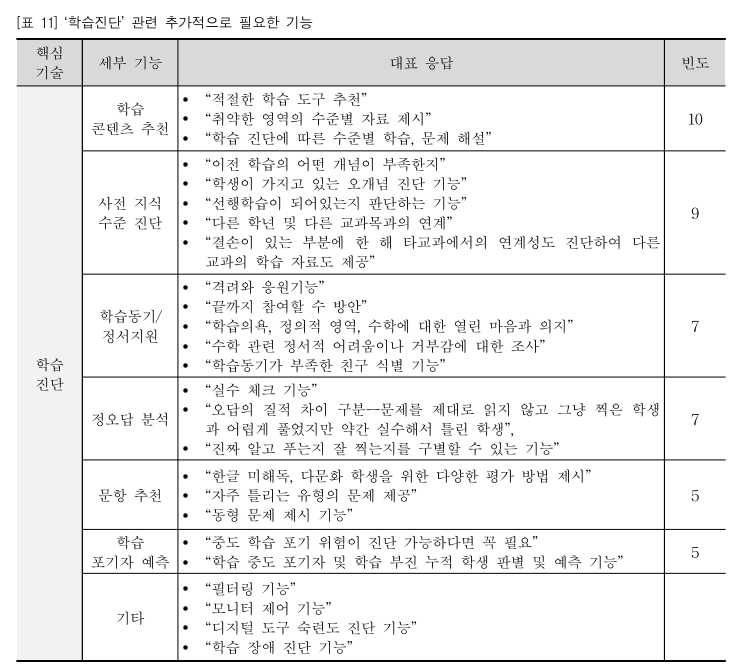 [표 11] '학습진단' 관련 추가적으로 필요한 기능

| 핵심 기술 | 세부 기능 | 대표 응답 | 빈도 |
|---|---|---|---|
| 학습 진단 | 학습 콘텐츠 추천 | • "적절한 학습 도구 추천" • "취약한 영역의 수준별 자료 제시" • "학습 진단에 따른 수준별 학습, 문제 해설" | 10 |
| | 사전 지식 수준 진단 | • "이전 학습의 어떤 개념이 부족한지" • "학생이 가지고 있는 오개념 진단 기능" • "선행학습이 되어있는지 판단하는 기능" • "다른 학년 및 다른 교과목과의 연계" • "결손이 있는 부분에 한 해 타교과에서의 연계성도 진단하여 다른 교과의 학습 자료도 제공" | 9 |
| | 학습동기/ 정서지원 | • "격려와 응원기능" • "끝까지 참여할 수 방안" • "학습의욕, 정의적 영역, 수학에 대한 열린 마음과 의지" • "수학 관련 정서적 어려움이나 거부감에 대한 조사" • "학습동기가 부족한 친구 식별 기능" | 7 |
| | 정오답 분석 | • "실수 체크 기능" • "오답의 질적 차이 구분—문제를 제대로 읽지 않고 그냥 찍은 학생과 어렵게 풀었지만 약간 실수해서 틀린 학생", • "진짜 알고 푸는지 잘 찍는지를 구별할 수 있는 기능" | 7 |
| | 문항 추천 | • "한글 미해독, 다문화 학생을 위한 다양한 평가 방법 제시" • "자주 틀리는 유형의 문제 제공" • "동형 문제 제시 기능" | 5 |
| | 학습 포기자 예측 | • "중도 학습 포기 위험이 진단 가능하다면 꼭 필요" • "학습 중도 포기자 및 학습 부진 누적 학생 판별 및 예측 기능" | 5 |
| | 기타 | • "필터링 기능" • "모니터 제어 기능" • "디지털 도구 숙련도 진단 기능" • "학습 장애 진단 기능" | |